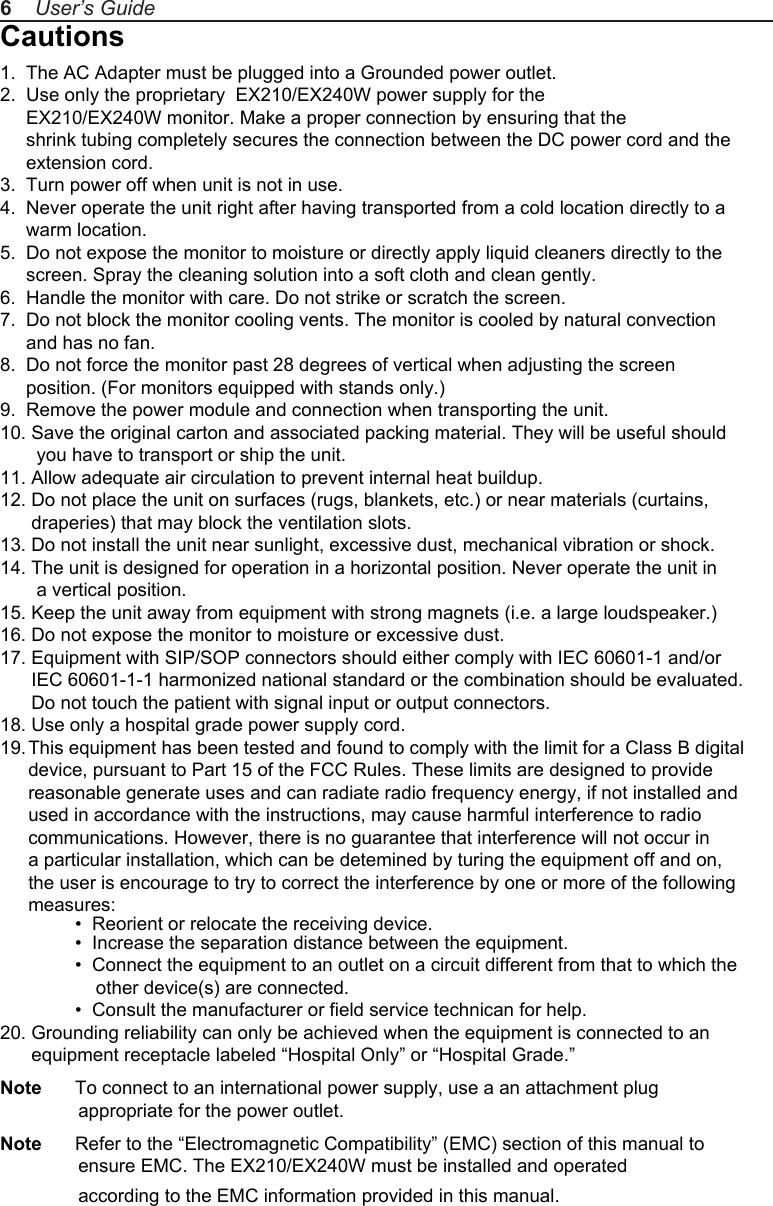 6 User's Guide

Cautions

1. The AC Adapter must be plugged into a Grounded power outlet.
2. Use only the proprietary EX210/EX240W power supply for the EX210/EX240W monitor. Make a proper connection by ensuring that the shrink tubing completely secures the connection between the DC power cord and the extension cord.
3. Turn power off when unit is not in use.
4. Never operate the unit right after having transported from a cold location directly to a warm location.
5. Do not expose the monitor to moisture or directly apply liquid cleaners directly to the screen. Spray the cleaning solution into a soft cloth and clean gently.
6. Handle the monitor with care. Do not strike or scratch the screen.
7. Do not block the monitor cooling vents. The monitor is cooled by natural convection and has no fan.
8. Do not force the monitor past 28 degrees of vertical when adjusting the screen position. (For monitors equipped with stands only.)
9. Remove the power module and connection when transporting the unit.
10. Save the original carton and associated packing material. They will be useful should you have to transport or ship the unit.
11. Allow adequate air circulation to prevent internal heat buildup.
12. Do not place the unit on surfaces (rugs, blankets, etc.) or near materials (curtains, draperies) that may block the ventilation slots.
13. Do not install the unit near sunlight, excessive dust, mechanical vibration or shock.
14. The unit is designed for operation in a horizontal position. Never operate the unit in a vertical position.
15. Keep the unit away from equipment with strong magnets (i.e. a large loudspeaker.)
16. Do not expose the monitor to moisture or excessive dust.
17. Equipment with SIP/SOP connectors should either comply with IEC 60601-1 and/or IEC 60601-1-1 harmonized national standard or the combination should be evaluated. Do not touch the patient with signal input or output connectors.
18. Use only a hospital grade power supply cord.
19. This equipment has been tested and found to comply with the limit for a Class B digital device, pursuant to Part 15 of the FCC Rules. These limits are designed to provide reasonable generate uses and can radiate radio frequency energy, if not installed and used in accordance with the instructions, may cause harmful interference to radio communications. However, there is no guarantee that interference will not occur in a particular installation, which can be detemined by turing the equipment off and on, the user is encourage to try to correct the interference by one or more of the following measures:
• Reorient or relocate the receiving device.
• Increase the separation distance between the equipment.
• Connect the equipment to an outlet on a circuit different from that to which the other device(s) are connected.
• Consult the manufacturer or field service technican for help.
20. Grounding reliability can only be achieved when the equipment is connected to an equipment receptacle labeled “Hospital Only” or “Hospital Grade.”

Note To connect to an international power supply, use a an attachment plug appropriate for the power outlet.

Note Refer to the “Electromagnetic Compatibility” (EMC) section of this manual to ensure EMC. The EX210/EX240W must be installed and operated according to the EMC information provided in this manual.